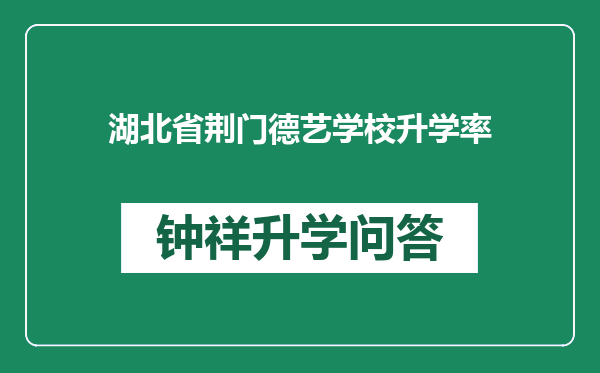 湖北省荆门德艺学校升学率

钟祥升学问答